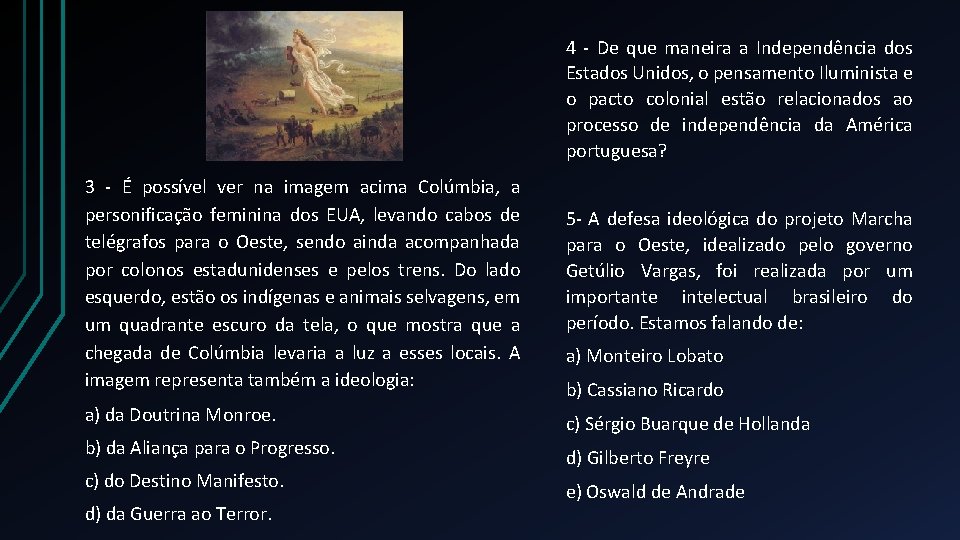 3 - É possível ver na imagem acima Colúmbia, a personificação feminina dos EUA, levando cabos de telégrafos para o Oeste, sendo ainda acompanhada por colonos estadunidenses e pelos trens. Do lado esquerdo, estão os indígenas e animais selvagens, em um quadrante escuro da tela, o que mostra que a chegada de Colúmbia levaria a luz a esses locais. A imagem representa também a ideologia:

a) da Doutrina Monroe.

b) da Aliança para o Progresso.

c) do Destino Manifesto.

d) da Guerra ao Terror.

4 - De que maneira a Independência dos Estados Unidos, o pensamento Iluminista e o pacto colonial estão relacionados ao processo de independência da América portuguesa?

5- A defesa ideológica do projeto Marcha para o Oeste, idealizado pelo governo Getúlio Vargas, foi realizada por um importante intelectual brasileiro do período. Estamos falando de:

a) Monteiro Lobato

b) Cassiano Ricardo

c) Sérgio Buarque de Hollanda

d) Gilberto Freyre

e) Oswald de Andrade